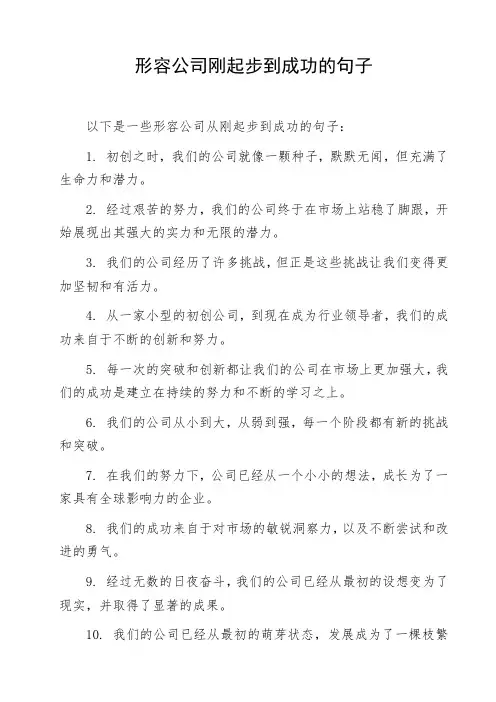 形容公司刚起步到成功的句子

以下是一些形容公司从刚起步到成功的句子：

1. 初创之时，我们的公司就像一颗种子，默默无闻，但充满了生命力和潜力。

2. 经过艰苦的努力，我们的公司终于在市场上站稳了脚跟，开始展现出其强大的实力和无限的潜力。

3. 我们的公司经历了许多挑战，但正是这些挑战让我们变得更加坚韧和有活力。

4. 从一家小型的初创公司，到现在成为行业领导者，我们的成功来自于不断的创新和努力。

5. 每一次的突破和创新都让我们的公司在市场上更加强大，我们的成功是建立在持续的努力和不断的学习之上。

6. 我们的公司从小到大，从弱到强，每一个阶段都有新的挑战和突破。

7. 在我们的努力下，公司已经从一个小小的想法，成长为了一家具有全球影响力的企业。

8. 我们的成功来自于对市场的敏锐洞察力，以及不断尝试和改进的勇气。

9. 经过无数的日夜奋斗，我们的公司已经从最初的设想变为了现实，并取得了显著的成果。

10. 我们的公司已经从最初的萌芽状态，发展成为了一棵枝繁